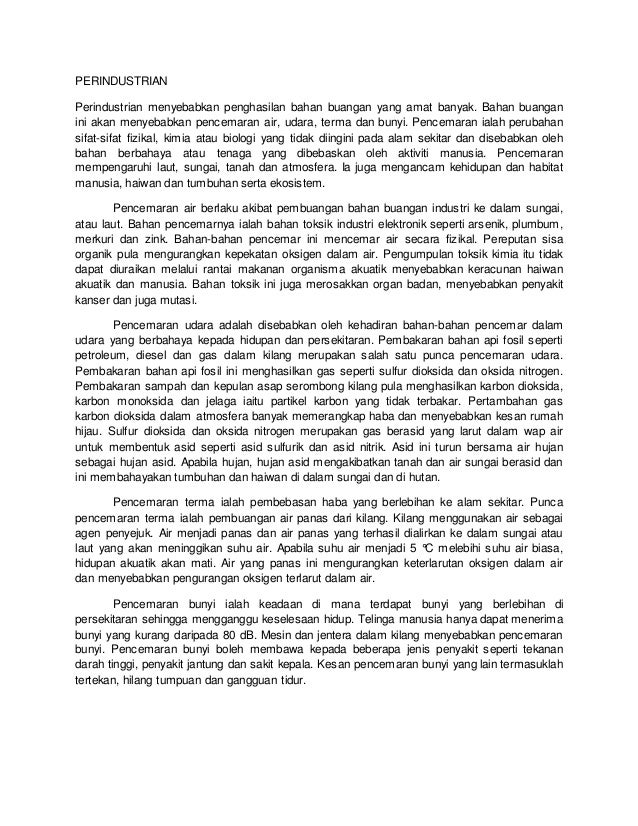 PERINDUSTRIAN

Perindustrian menyebabkan penghasilan bahan buangan yang amat banyak. Bahan buangan ini akan menyebabkan pencemaran air, udara, terma dan bunyi. Pencemaran ialah perubahan sifat-sifat fizikal, kimia atau biologi yang tidak diingini pada alam sekitar dan disebabkan oleh bahan berbahaya atau tenaga yang dibebaskan oleh aktiviti manusia. Pencemaran mempengaruhi laut, sungai, tanah dan atmosfera. Ia juga mengancam kehidupan dan habitat manusia, haiwan dan tumbuhan serta ekosistem.

Pencemaran air berlaku akibat pembuangan bahan buangan industri ke dalam sungai, atau laut. Bahan pencemarnya ialah bahan toksik industri elektronik seperti arsenik, plumbum, merkuri dan zink. Bahan-bahan pencemar ini mencemar air secara fizikal. Pereputan sisa organik pula mengurangkan kepekatan oksigen dalam air. Pengumpulan toksik kimia itu tidak dapat diuraikan melalui rantai makanan organisma akuatik menyebabkan keracunan haiwan akuatik dan manusia. Bahan toksik ini juga merosakkan organ badan, menyebabkan penyakit kanser dan juga mutasi.

Pencemaran udara adalah disebabkan oleh kehadiran bahan-bahan pencemar dalam udara yang berbahaya kepada hidupan dan persekitaran. Pembakaran bahan api fosil seperti petroleum, diesel dan gas dalam kilang merupakan salah satu punca pencemaran udara. Pembakaran bahan api fosil ini menghasilkan gas seperti sulfur dioksida dan oksida nitrogen. Pembakaran sampah dan kepulan asap serombong kilang pula menghasilkan karbon dioksida, karbon monoksida dan jelaga iaitu partikel karbon yang tidak terbakar. Pertambahan gas karbon dioksida dalam atmosfera banyak memerangkap haba dan menyebabkan kesan rumah hijau. Sulfur dioksida dan oksida nitrogen merupakan gas berasid yang larut dalam wap air untuk membentuk asid seperti asid sulfurik dan asid nitrik. Asid ini turun bersama air hujan sebagai hujan asid. Apabila hujan, hujan asid mengakibatkan tanah dan air sungai berasid dan ini membahayakan tumbuhan dan haiwan di dalam sungai dan di hutan.

Pencemaran terma ialah pembebasan haba yang berlebihan ke alam sekitar. Punca pencemaran terma ialah pembuangan air panas dari kilang. Kilang menggunakan air sebagai agen penyejuk. Air menjadi panas dan air panas yang terhasil dialirkan ke dalam sungai atau laut yang akan meninggikan suhu air. Apabila suhu air menjadi 5 °C melebihi suhu air biasa, hidupan akuatik akan mati. Air yang panas ini mengurangkan keterlarutan oksigen dalam air dan menyebabkan pengurangan oksigen terlarut dalam air.

Pencemaran bunyi ialah keadaan di mana terdapat bunyi yang berlebihan di persekitaran sehingga mengganggu keselesaan hidup. Telinga manusia hanya dapat menerima bunyi yang kurang daripada 80 dB. Mesin dan jentera dalam kilang menyebabkan pencemaran bunyi. Pencemaran bunyi boleh membawa kepada beberapa jenis penyakit seperti tekanan darah tinggi, penyakit jantung dan sakit kepala. Kesan pencemaran bunyi yang lain termasuklah tertekan, hilang tumpuan dan gangguan tidur.